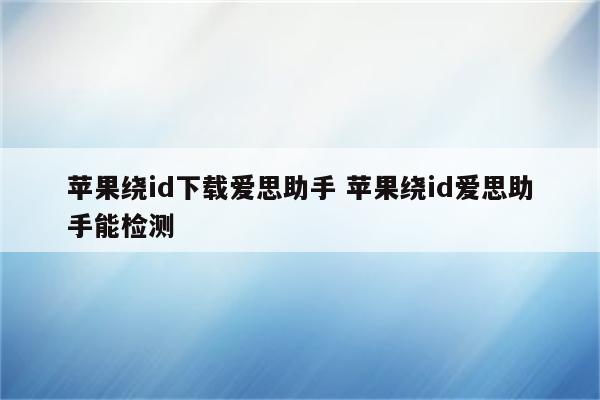 苹果绕id下载爱思助手 苹果绕id爱思助手能检测